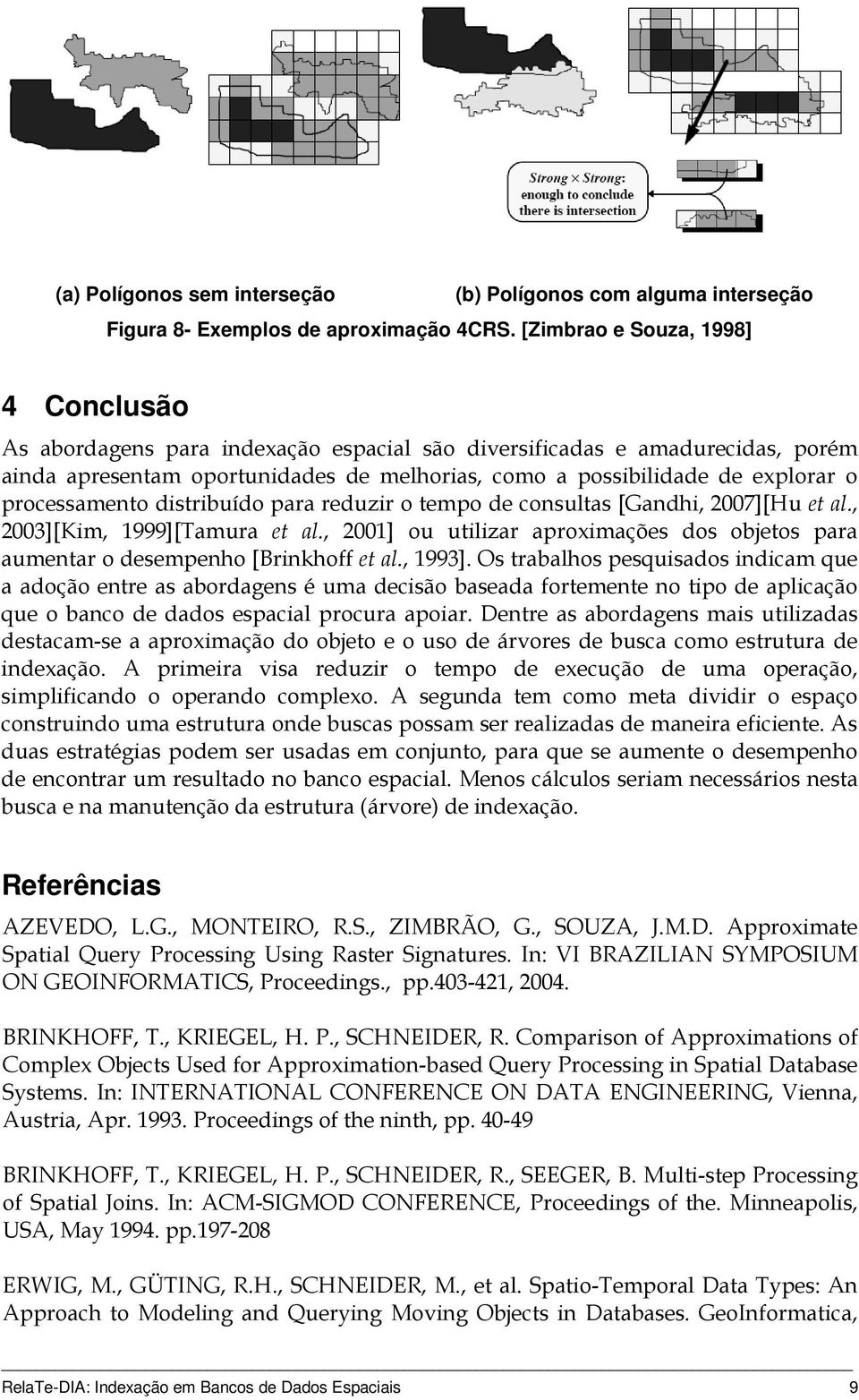 Strong × Strong: enough to conclude there is intersection

(a) Polígonos sem interseção (b) Polígonos com alguma interseção

Figura 8- Exemplos de aproximação 4CRS. [Zimbrao e Souza, 1998]

4 Conclusão

As abordagens para indexação espacial são diversificadas e amadurecidas, porém ainda apresentam oportunidades de melhorias, como a possibilidade de explorar o processamento distribuído para reduzir o tempo de consultas [Gandhi, 2007][Hu et al., 2003][Kim, 1999][Tamura et al., 2001] ou utilizar aproximações dos objetos para aumentar o desempenho [Brinkhoff et al., 1993]. Os trabalhos pesquisados indicam que a adoção entre as abordagens é uma decisão baseada fortemente no tipo de aplicação que o banco de dados espacial procura apoiar. Dentre as abordagens mais utilizadas destacam-se a aproximação do objeto e o uso de árvores de busca como estrutura de indexação. A primeira visa reduzir o tempo de execução de uma operação, simplificando o operando complexo. A segunda tem como meta dividir o espaço construindo uma estrutura onde buscas possam ser realizadas de maneira eficiente. As duas estratégias podem ser usadas em conjunto, para que se aumente o desempenho de encontrar um resultado no banco espacial. Menos cálculos seriam necessários nesta busca e na manutenção da estrutura (árvore) de indexação.

Referências

AZEVEDO, L.G., MONTEIRO, R.S., ZIMBRÃO, G., SOUZA, J.M.D. Approximate Spatial Query Processing Using Raster Signatures. In: VI BRAZILIAN SYMPOSIUM ON GEOINFORMATICS, Proceedings., pp.403-421, 2004.

BRINKHOFF, T., KRIEGEL, H. P., SCHNEIDER, R. Comparison of Approximations of Complex Objects Used for Approximation-based Query Processing in Spatial Database Systems. In: INTERNATIONAL CONFERENCE ON DATA ENGINEERING, Vienna, Austria, Apr. 1993. Proceedings of the ninth, pp. 40-49

BRINKHOFF, T., KRIEGEL, H. P., SCHNEIDER, R., SEEGER, B. Multi-step Processing of Spatial Joins. In: ACM-SIGMOD CONFERENCE, Proceedings of the. Minneapolis, USA, May 1994. pp.197-208

ERWIG, M., GÜTING, R.H., SCHNEIDER, M., et al. Spatio-Temporal Data Types: An Approach to Modeling and Querying Moving Objects in Databases. GeoInformatica,

RelaTe-DIA: Indexação em Bancos de Dados Espaciais 9